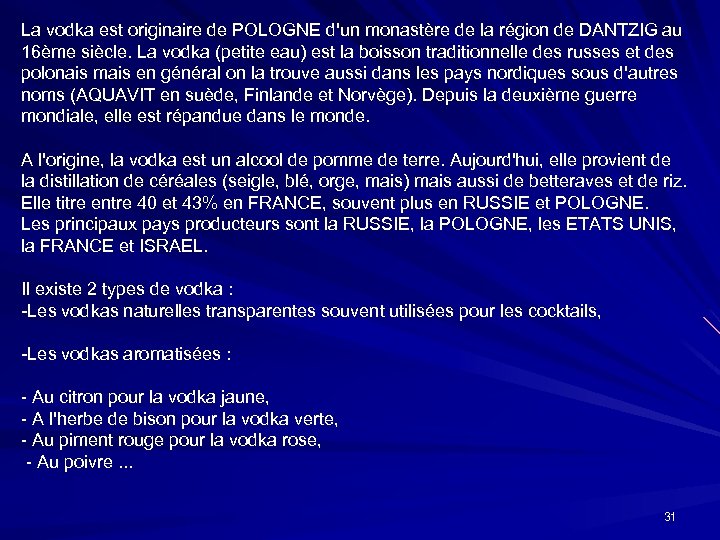 La vodka est originaire de POLOGNE d'un monastère de la région de DANTZIG au 16ème siècle. La vodka (petite eau) est la boisson traditionnelle des russes et des polonais mais en général on la trouve aussi dans les pays nordiques sous d'autres noms (AQUAVIT en suède, Finlande et Norvège). Depuis la deuxième guerre mondiale, elle est répandue dans le monde.

A l'origine, la vodka est un alcool de pomme de terre. Aujourd'hui, elle provient de la distillation de céréales (seigle, blé, orge, mais) mais aussi de betteraves et de riz. Elle titre entre 40 et 43% en FRANCE, souvent plus en RUSSIE et POLOGNE. Les principaux pays producteurs sont la RUSSIE, la POLOGNE, les ETATS UNIS, la FRANCE et ISRAEL.

Il existe 2 types de vodka :
-Les vodkas naturelles transparentes souvent utilisées pour les cocktails,

-Les vodkas aromatisées :

- Au citron pour la vodka jaune,
- A l'herbe de bison pour la vodka verte,
- Au piment rouge pour la vodka rose,
- Au poivre ...

31